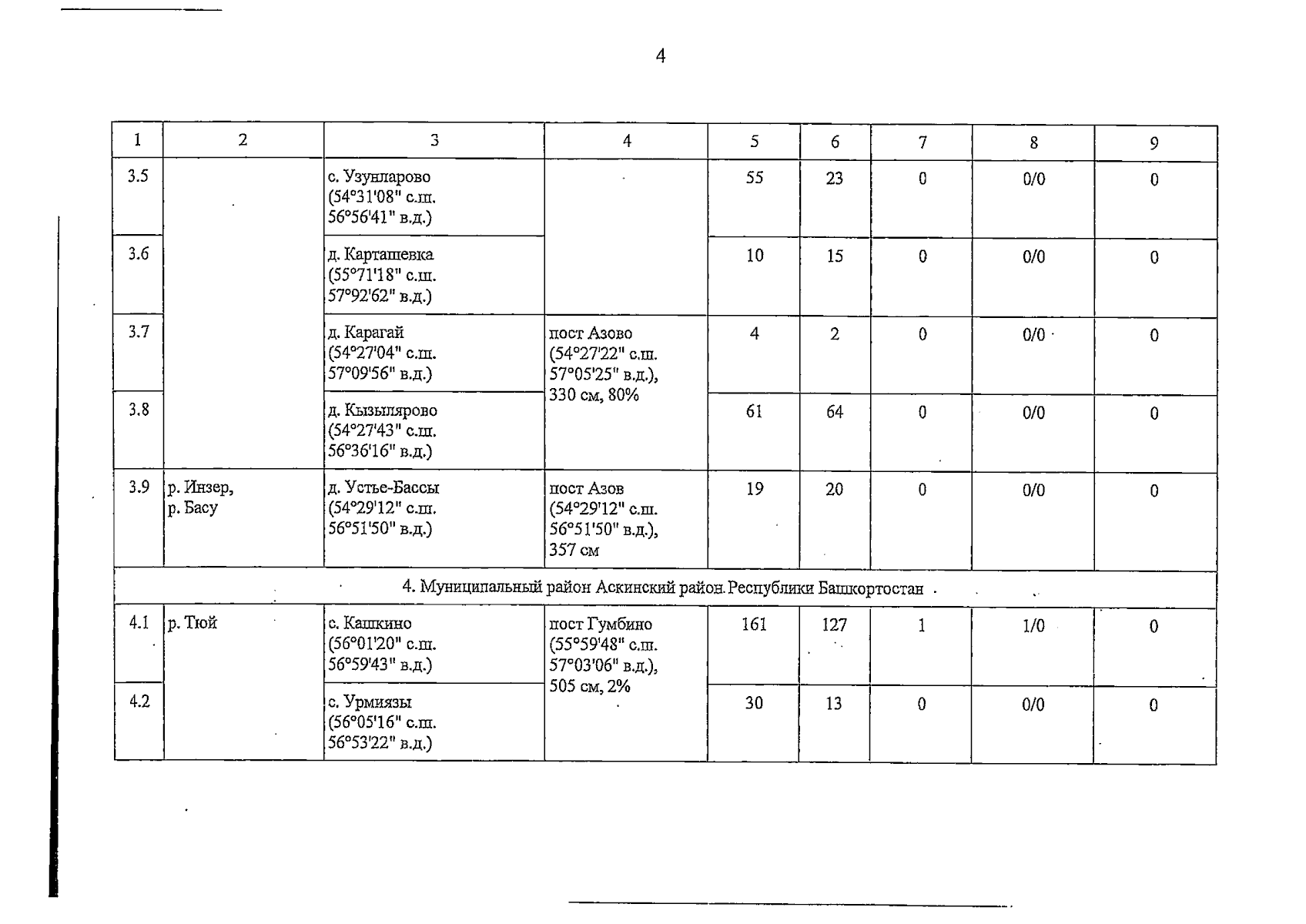 4

| 1 | 2 | 3 | 4 | 5 | 6 | 7 | 8 | 9 |
|---|---|---|---|---|---|---|---|---|
| 3.5 | | с. Узунларово (54°31'08" с.ш. 56°56'41" в.д.) | | 55 | 23 | 0 | 0/0 | 0 |
| 3.6 | | д. Карташевка (55°71'18" с.ш. 57°92'62" в.д.) | | 10 | 15 | 0 | 0/0 | 0 |
| 3.7 | | д. Карагай (54°27'04" с.ш. 57°09'56" в.д.) | пост Азово (54°27'22" с.ш. 57°05'25" в.д.), 330 см, 80% | 4 | 2 | 0 | 0/0 | 0 |
| 3.8 | | д. Кызылярово (54°27'43" с.ш. 56°36'16" в.д.) | | 61 | 64 | 0 | 0/0 | 0 |
| 3.9 | р. Инзер, р. Басу | д. Устье-Бассы (54°29'12" с.ш. 56°51'50" в.д.) | пост Азов (54°29'12" с.ш. 56°51'50" в.д.), 357 см | 19 | 20 | 0 | 0/0 | 0 |
| 4. Муниципальный район Аскинский район Республики Башкортостан | | | | | | | | |
| 4.1 | р. Тюй | с. Кашкино (56°01'20" с.ш. 56°59'43" в.д.) | пост Гумбино (55°59'48" с.ш. 57°03'06" в.д.), 505 см, 2% | 161 | 127 | 1 | 1/0 | 0 |
| 4.2 | | с. Урмиязы (56°05'16" с.ш. 56°53'22" в.д.) | | 30 | 13 | 0 | 0/0 | 0 |